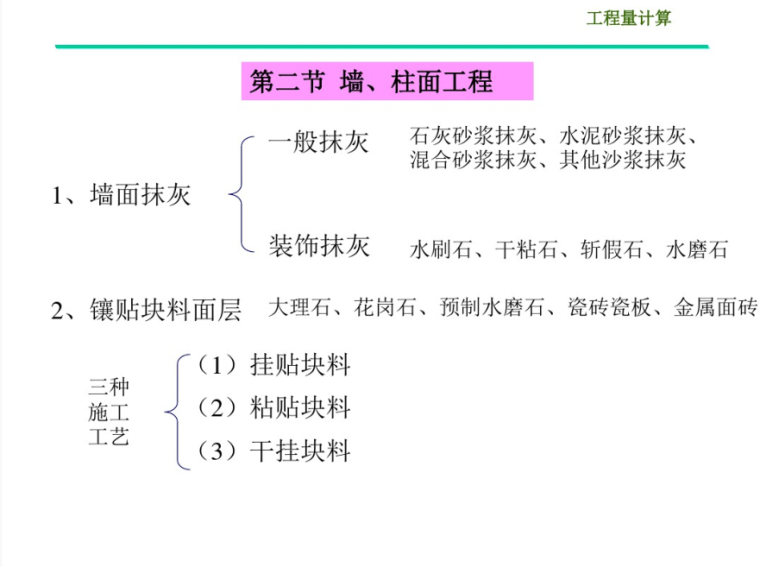 工程量计算

第二节 墙、柱面工程

1、墙面抹灰

一般抹灰 石灰砂浆抹灰、水泥砂浆抹灰、混合砂浆抹灰、其他沙浆抹灰

装饰抹灰 水刷石、干粘石、斩假石、水磨石

2、镶贴块料面层 大理石、花岗石、预制水磨石、瓷砖瓷板、金属面砖

三种施工工艺

（1）挂贴块料
（2）粘贴块料
（3）干挂块料